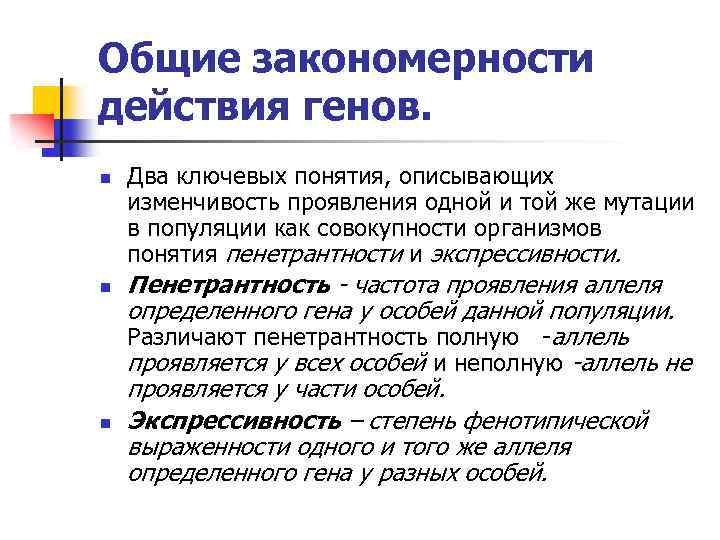 Общие закономерности действия генов.

Два ключевых понятия, описывающих изменчивость проявления одной и той же мутации в популяции как совокупности организмов понятия пенетрантности и экспрессивности.

Пенетрантность - частота проявления аллеля определенного гена у особей данной популяции. Различают пенетрантность полную -аллель проявляется у всех особей и неполную -аллель не проявляется у части особей.

Экспрессивность – степень фенотипической выраженности одного и того же аллеля определенного гена у разных особей.